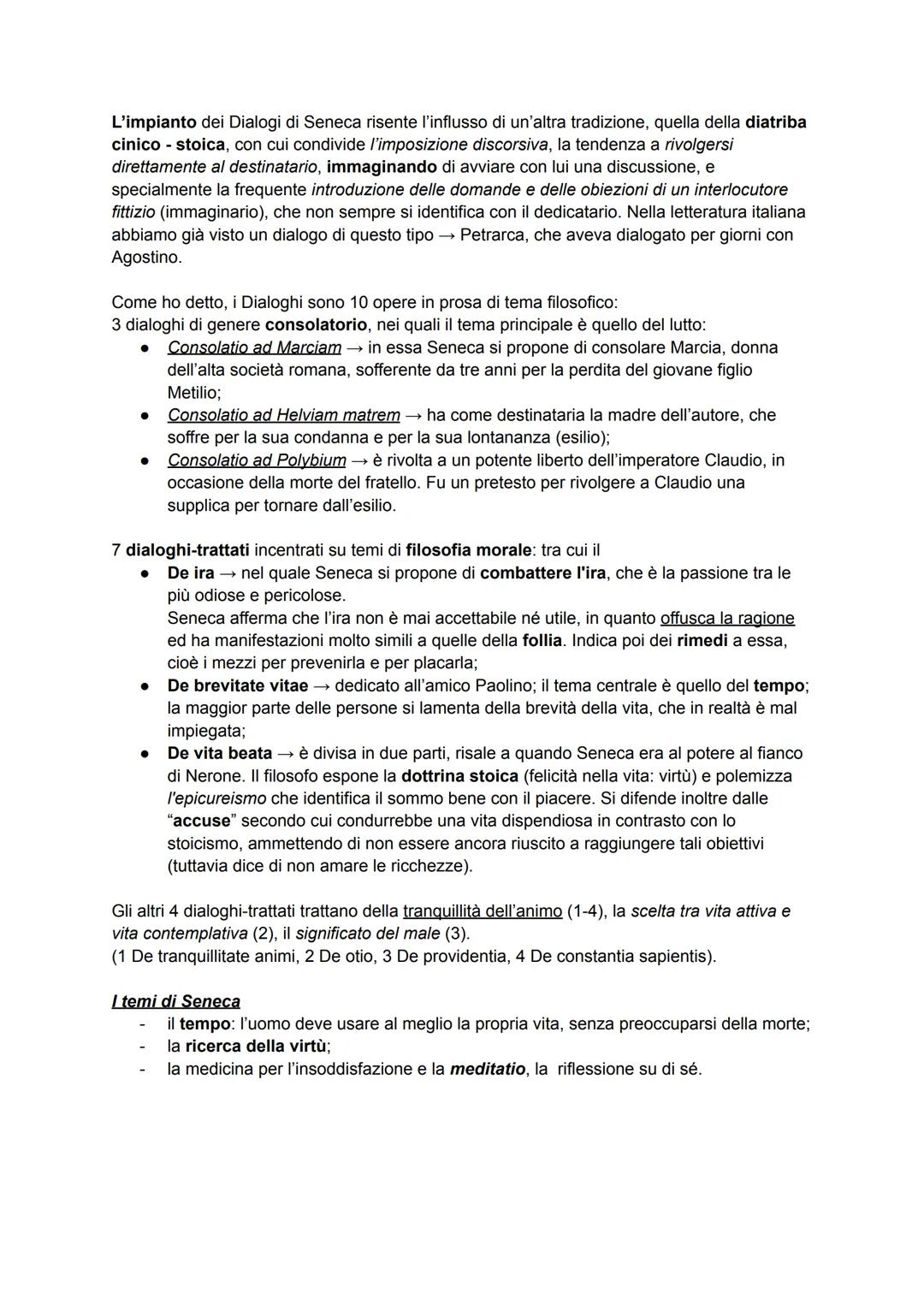 L'impianto dei Dialogi di Seneca risente l'influsso di un'altra tradizione, quella della diatriba cinico - stoica, con cui condivide l'imposizione discorsiva, la tendenza a rivolgersi direttamente al destinatario, immaginando di avviare con lui una discussione, e specialmente la frequente introduzione delle domande e delle obiezioni di un interlocutore fittizio (immaginario), che non sempre si identifica con il dedicatario. Nella letteratura italiana abbiamo già visto un dialogo di questo tipo → Petrarca, che aveva dialogato per giorni con Agostino.

Come ho detto, i Dialoghi sono 10 opere in prosa di tema filosofico:
3 dialoghi di genere consolatorio, nei quali il tema principale è quello del lutto:
● Consolatio ad Marciam → in essa Seneca si propone di consolare Marcia, donna dell'alta società romana, sofferente da tre anni per la perdita del giovane figlio Metilio;
● Consolatio ad Helviam matrem → ha come destinataria la madre dell'autore, che soffre per la sua condanna e per la sua lontananza (esilio);
● Consolatio ad Polybium → è rivolta a un potente liberto dell'imperatore Claudio, in occasione della morte del fratello. Fu un pretesto per rivolgere a Claudio una supplica per tornare dall'esilio.

7 dialoghi-trattati incentrati su temi di filosofia morale: tra cui il
● De ira → nel quale Seneca si propone di combattere l'ira, che è la passione tra le più odiose e pericolose.
Seneca afferma che l'ira non è mai accettabile né utile, in quanto offusca la ragione ed ha manifestazioni molto simili a quelle della follia. Indica poi dei rimedi a essa, cioè i mezzi per prevenirla e per placarla;
● De brevitate vitae → dedicato all'amico Paolino; il tema centrale è quello del tempo; la maggior parte delle persone si lamenta della brevità della vita, che in realtà è mal impiegata;
● De vita beata → è divisa in due parti, risale a quando Seneca era al potere al fianco di Nerone. Il filosofo espone la dottrina stoica (felicità nella vita: virtù) e polemizza l'epicureismo che identifica il sommo bene con il piacere. Si difende inoltre dalle "accuse" secondo cui condurrebbe una vita dispendiosa in contrasto con lo stoicismo, ammettendo di non essere ancora riuscito a raggiungere tali obiettivi (tuttavia dice di non amare le ricchezze).

Gli altri 4 dialoghi-trattati trattano della tranquillità dell'animo (1-4), la scelta tra vita attiva e vita contemplativa (2), il significato del male (3).
(1 De tranquillitate animi, 2 De otio, 3 De providentia, 4 De constantia sapientis).

I temi di Seneca
- il tempo: l'uomo deve usare al meglio la propria vita, senza preoccuparsi della morte;
- la ricerca della virtù;
- la medicina per l'insoddisfazione e la meditatio, la riflessione su di sé.